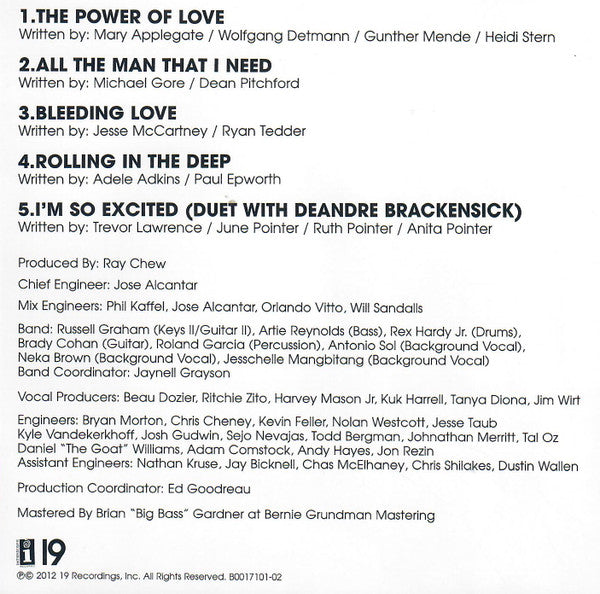 1.THE POWER OF LOVE
Written by: Mary Applegate / Wolfgang Detmann / Gunther Mende / Heidi Stern

2.ALL THE MAN THAT I NEED
Written by: Michael Gore / Dean Pitchford

3.BLEEDING LOVE
Written by: Jesse McCartney / Ryan Tedder

4.ROLLING IN THE DEEP
Written by: Adele Adkins / Paul Epworth

5.I'M SO EXCITED (DUET WITH DEANDRE BRACKENSICK)
Written by: Trevor Lawrence / June Pointer / Ruth Pointer / Anita Pointer

Produced By: Ray Chew

Chief Engineer: Jose Alcantar

Mix Engineers: Phil Kaffel, Jose Alcantar, Orlando Vitto, Will Sandalls

Band: Russell Graham (Keys II/Guitar II), Artie Reynolds (Bass), Rex Hardy Jr. (Drums), Brady Cohan (Guitar), Roland Garcia (Percussion), Antonio Sol (Background Vocal), Neka Brown (Background Vocal), Jesschelle Mangbitang (Background Vocal)
Band Coordinator: Jaynell Grayson

Vocal Producers: Beau Dozier, Ritchie Zito, Harvey Mason Jr, Kuk Harrell, Tanya Diona, Jim Wirt

Engineers: Bryan Morton, Chris Cheney, Kevin Feller, Nolan Westcott, Jesse Taub
Kyle Vandekerkhoff, Josh Gudwin, Sejo Nevajas, Todd Bergman, Johnathan Merritt, Tal Oz
Daniel "The Goat" Williams, Adam Comstock, Andy Hayes, Jon Rezin
Assistant Engineers: Nathan Kruse, Jay Bicknell, Chas McElhaney, Chris Shilakes, Dustin Wallen

Production Coordinator: Ed Goodreau

Mastered By Brian "Big Bass" Gardner at Bernie Grundman Mastering

19

℗© 2012 19 Recordings, Inc. All Rights Reserved. B0017101-02